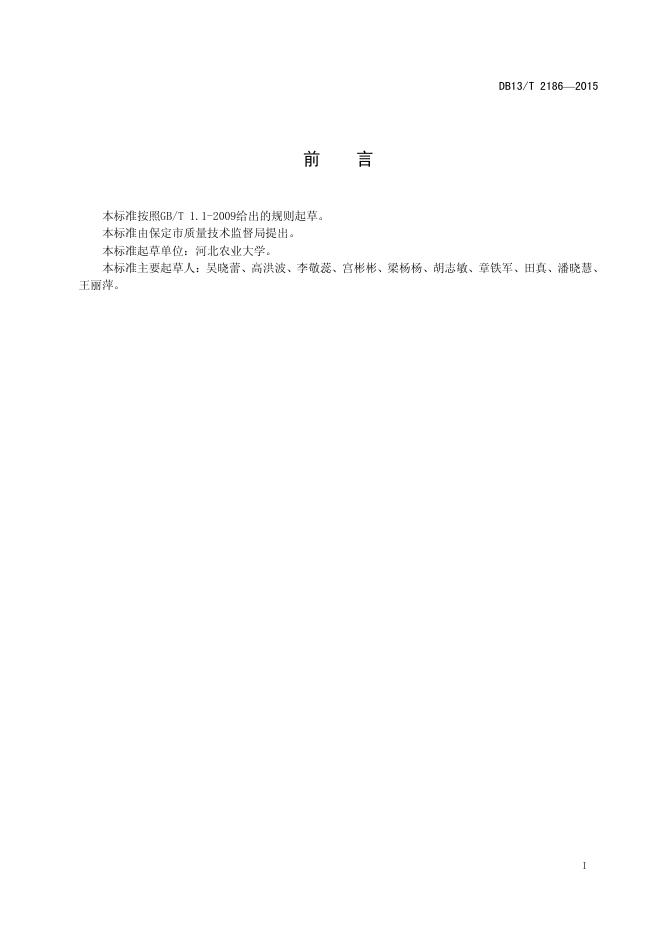 DB13/T 2186—2015

前 言

本标准按照GB/T 1.1-2009给出的规则起草。

本标准由保定市质量技术监督局提出。

本标准起草单位：河北农业大学。

本标准主要起草人：吴晓蕾、高洪波、李敬蕊、宫彬彬、梁杨杨、胡志敏、章铁军、田真、潘晓慧、王丽萍。

I